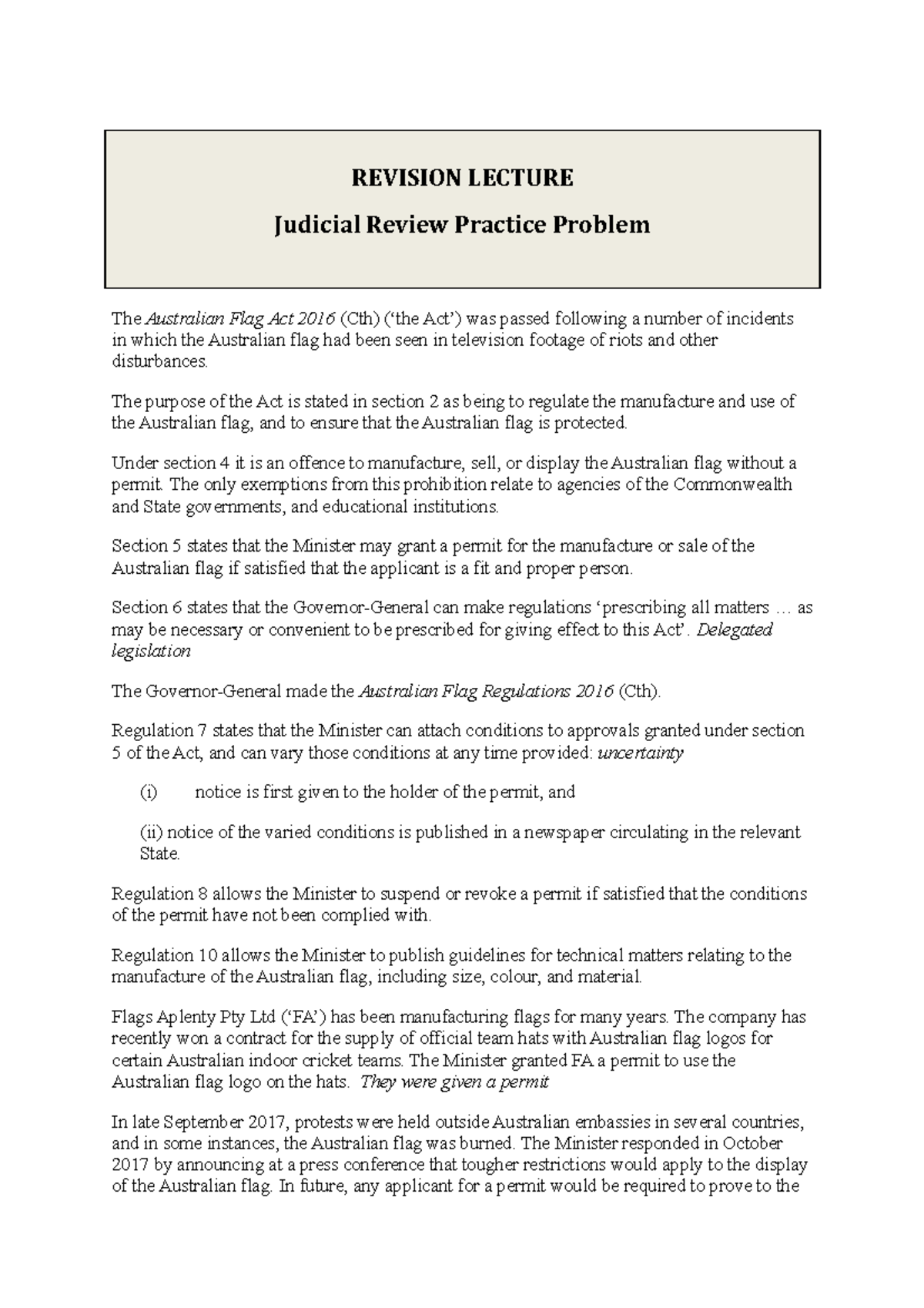 REVISION LECTURE

Judicial Review Practice Problem

The Australian Flag Act 2016 (Cth) ('the Act') was passed following a number of incidents in which the Australian flag had been seen in television footage of riots and other disturbances.

The purpose of the Act is stated in section 2 as being to regulate the manufacture and use of the Australian flag, and to ensure that the Australian flag is protected.

Under section 4 it is an offence to manufacture, sell, or display the Australian flag without a permit. The only exemptions from this prohibition relate to agencies of the Commonwealth and State governments, and educational institutions.

Section 5 states that the Minister may grant a permit for the manufacture or sale of the Australian flag if satisfied that the applicant is a fit and proper person.

Section 6 states that the Governor-General can make regulations 'prescribing all matters … as may be necessary or convenient to be prescribed for giving effect to this Act'. Delegated legislation

The Governor-General made the Australian Flag Regulations 2016 (Cth).

Regulation 7 states that the Minister can attach conditions to approvals granted under section 5 of the Act, and can vary those conditions at any time provided: uncertainty

(i) notice is first given to the holder of the permit, and

(ii) notice of the varied conditions is published in a newspaper circulating in the relevant State.

Regulation 8 allows the Minister to suspend or revoke a permit if satisfied that the conditions of the permit have not been complied with.

Regulation 10 allows the Minister to publish guidelines for technical matters relating to the manufacture of the Australian flag, including size, colour, and material.

Flags Aplenty Pty Ltd ('FA') has been manufacturing flags for many years. The company has recently won a contract for the supply of official team hats with Australian flag logos for certain Australian indoor cricket teams. The Minister granted FA a permit to use the Australian flag logo on the hats. They were given a permit

In late September 2017, protests were held outside Australian embassies in several countries, and in some instances, the Australian flag was burned. The Minister responded in October 2017 by announcing at a press conference that tougher restrictions would apply to the display of the Australian flag. In future, any applicant for a permit would be required to prove to the